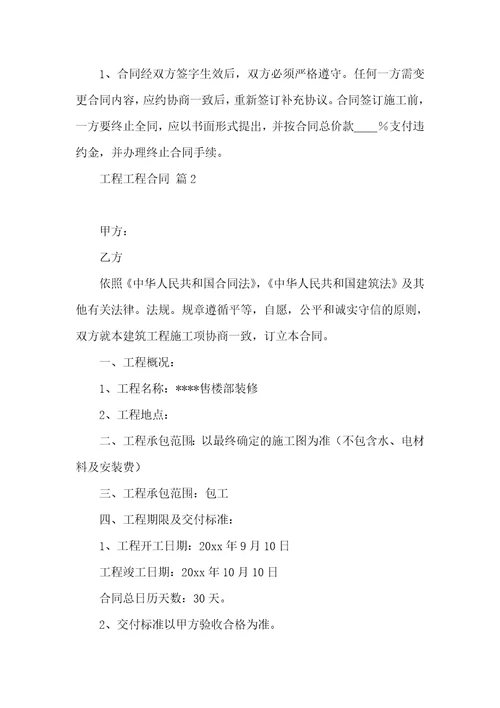 1、合同经双方签字生效后，双方必须严格遵守。任何一方需变更合同内容，应约协商一致后，重新签订补充协议。合同签订施工前，一方要终止全同，应以书面形式提出，并按合同总价款____%支付违约金，并办理终止合同手续。

工程工程合同 篇2

甲方：

乙方

依照《中华人民共和国合同法》，《中华人民共和国建筑法》及其他有关法律。法规。规章遵循平等，自愿，公平和诚实守信的原则，双方就本建筑工程施工项协商一致，订立本合同。

一、工程概况：

1、工程名称：****售楼部装修

2、工程地点：

二、工程承包范围：以最终确定的施工图为准（不包含水、电材料及安装费）

三、工程承包范围：包工

四、工程期限及交付标准：

1、工程开工日期：20xx年9月10日

工程竣工日期：20xx年10月10日

合同总日历天数：30天。

2、交付标准以甲方验收合格为准。